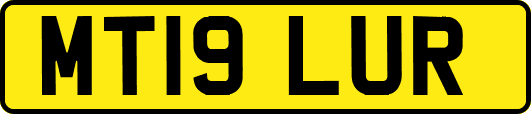 MT19 LUR